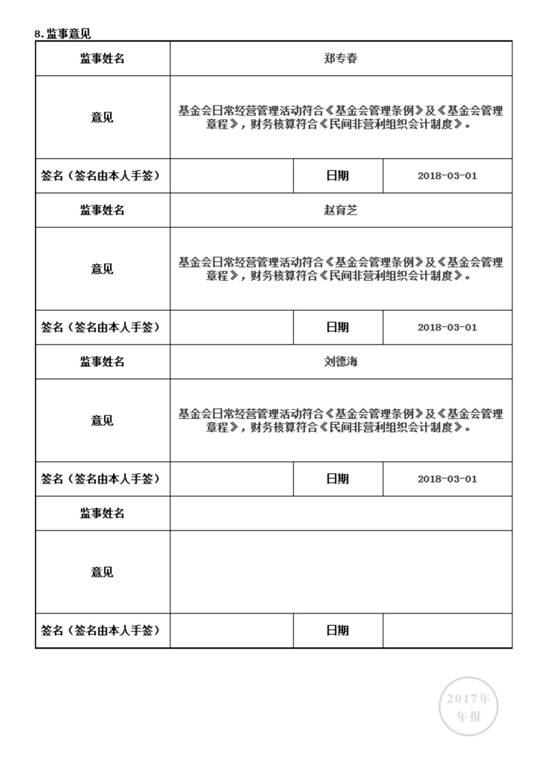 8. 监事意见

| 监事姓名 | 郑专春 | | |
|---|---|---|---|
| 意见 | 基金会日常经营管理活动符合《基金会管理条例》及《基金会管理章程》，财务核算符合《民间非营利组织会计制度》。 | | |
| 签名（签名由本人手签） | | 日期 | 2018-03-01 |
| 监事姓名 | 赵育芝 | | |
| 意见 | 基金会日常经营管理活动符合《基金会管理条例》及《基金会管理章程》，财务核算符合《民间非营利组织会计制度》。 | | |
| 签名（签名由本人手签） | | 日期 | 2018-03-01 |
| 监事姓名 | 刘德海 | | |
| 意见 | 基金会日常经营管理活动符合《基金会管理条例》及《基金会管理章程》，财务核算符合《民间非营利组织会计制度》。 | | |
| 签名（签名由本人手签） | | 日期 | 2018-03-01 |
| 监事姓名 | | | |
| 意见 | | | |
| 签名（签名由本人手签） | | 日期 | |

2017年
年报